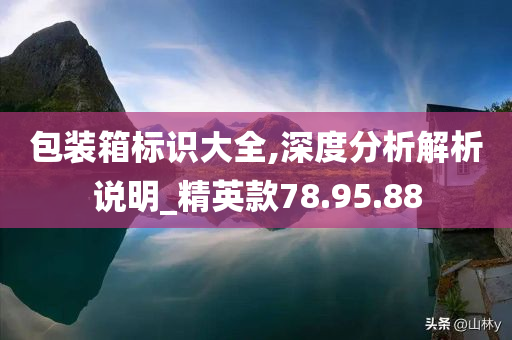 包装箱标识大全,深度分析解析说明_精英款78.95.88

头条 @山林y